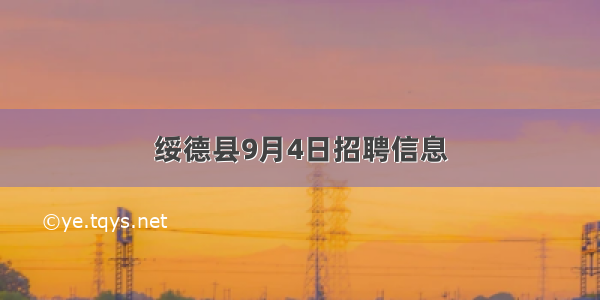 绥德县9月4日招聘信息

©ye.tqys.net